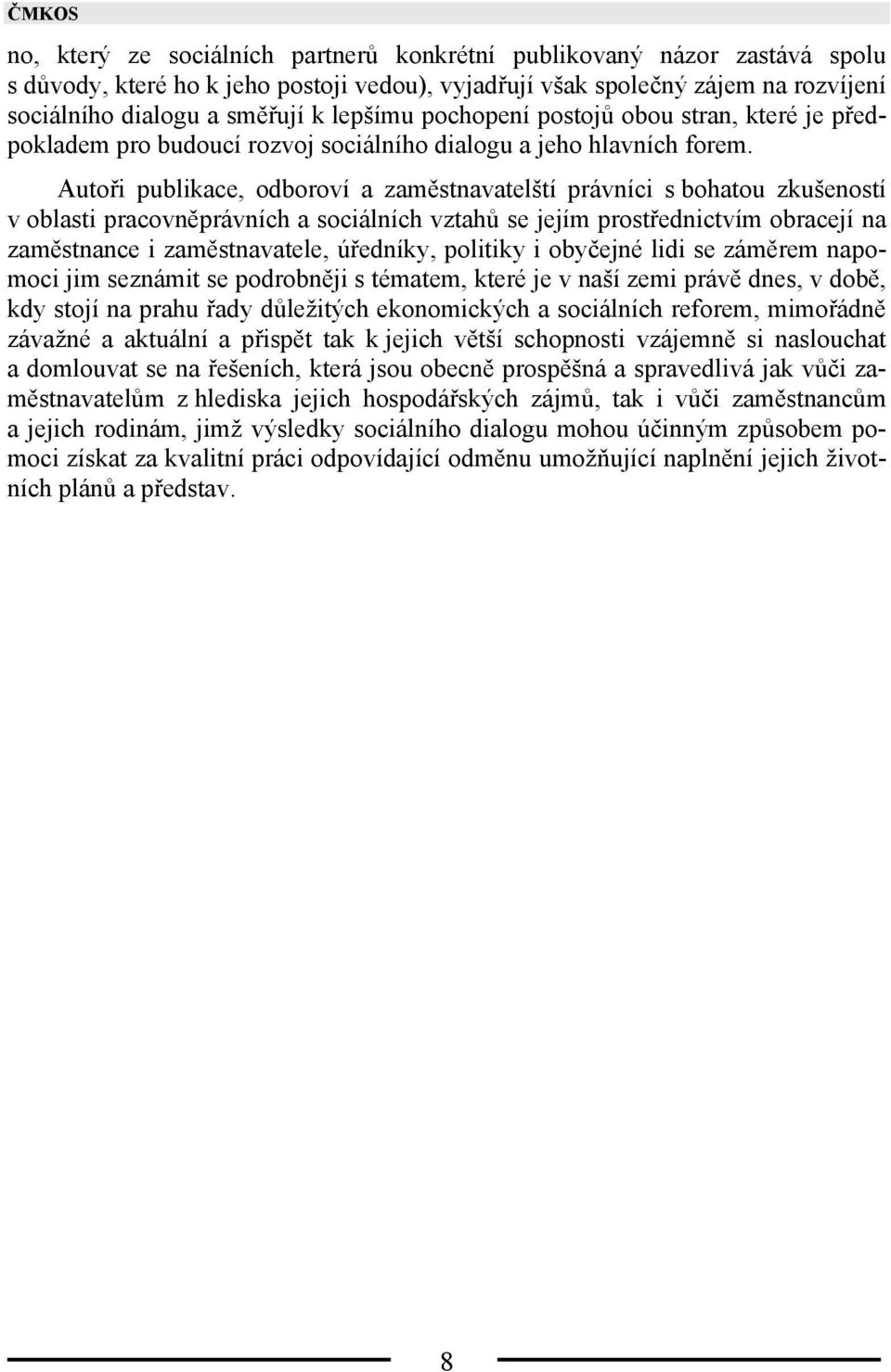 ČMKOS

no, který ze sociálních partnerů konkrétní publikovaný názor zastává spolu s důvody, které ho k jeho postoji vedou), vyjadřují však společný zájem na rozvíjení sociálního dialogu a směřují k lepšímu pochopení postojů obou stran, které je předpokladem pro budoucí rozvoj sociálního dialogu a jeho hlavních forem.

Autoři publikace, odboroví a zaměstnavatelští právníci s bohatou zkušeností v oblasti pracovněprávních a sociálních vztahů se jejím prostřednictvím obracejí na zaměstnance i zaměstnavatele, úředníky, politiky i obyčejné lidi se záměrem napomoci jim seznámit se podrobněji s tématem, které je v naší zemi právě dnes, v době, kdy stojí na prahu řady důležitých ekonomických a sociálních reforem, mimořádně závažné a aktuální a přispět tak k jejich větší schopnosti vzájemně si naslouchat a domlouvat se na řešeních, která jsou obecně prospěšná a spravedlivá jak vůči zaměstnavatelům z hlediska jejich hospodářských zájmů, tak i vůči zaměstnancům a jejich rodinám, jimž výsledky sociálního dialogu mohou účinným způsobem pomoci získat za kvalitní práci odpovídající odměnu umožňující naplnění jejich životních plánů a představ.

8